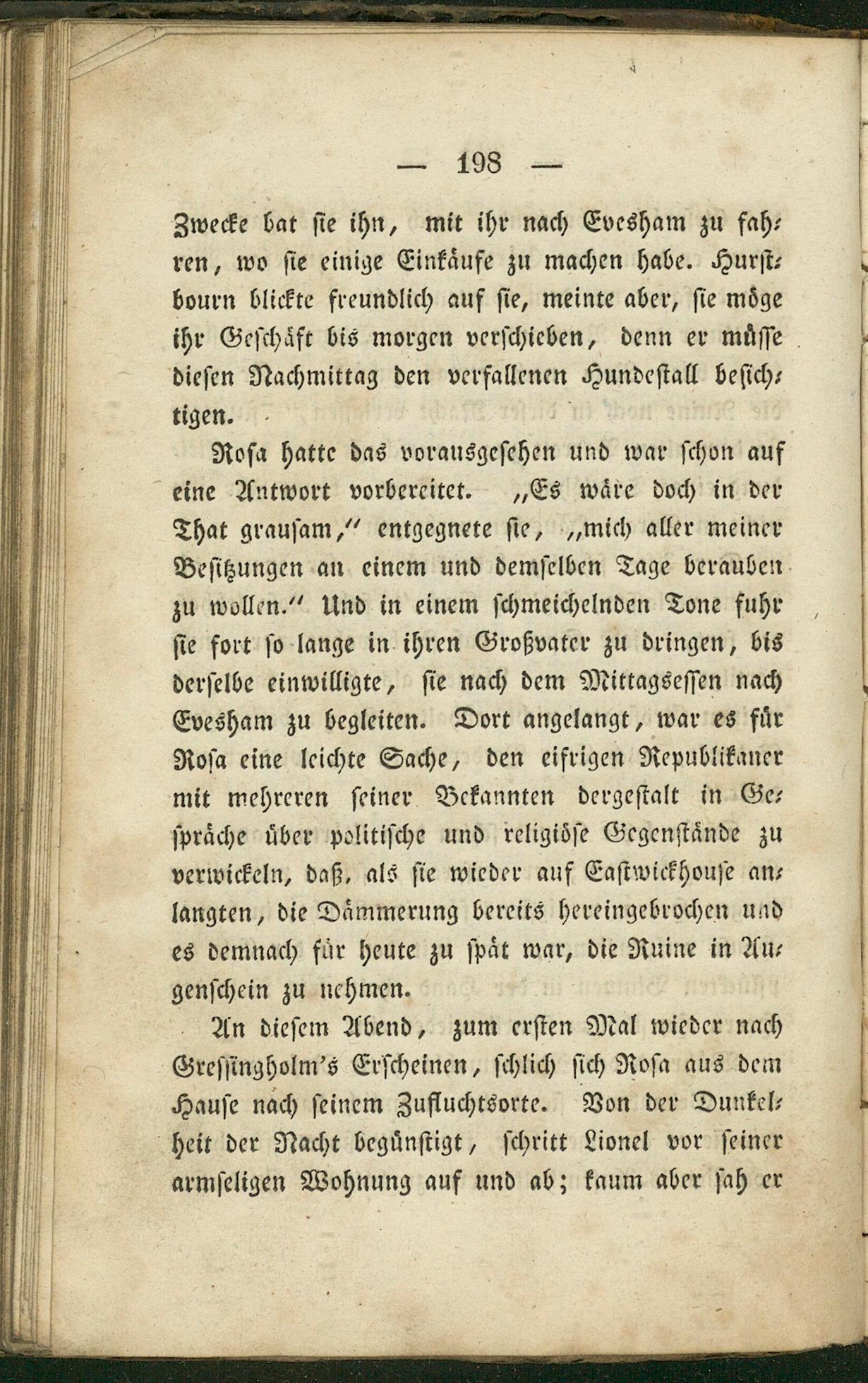 — 198 —

Zwecke bat sie ihn, mit ihr nach Evesham zu fahren, wo sie einige Einkäufe zu machen habe. Hurstbourn blickte freundlich auf sie, meinte aber, sie möge ihr Geschäft bis morgen verschieben, denn er müsse diesen Nachmittag den verfallenen Hundestall besichtigen.

Rosa hatte das vorausgesehen und war schon auf eine Antwort vorbereitet. „Es wäre doch in der That grausam,“ entgegnete sie, „mich aller meiner Besitzungen an einem und demselben Tage berauben zu wollen.“ Und in einem schmeichelnden Tone fuhr sie fort so lange in ihren Großvater zu dringen, bis derselbe einwilligte, sie nach dem Mittagsessen nach Evesham zu begleiten. Dort angelangt, war es für Rosa eine leichte Sache, den eifrigen Republikaner mit mehreren seiner Bekannten dergestalt in Gespräche über politische und religiöse Gegenstände zu verwickeln, daß, als sie wieder auf Eastwickhouse anlangten, die Dämmerung bereits hereingebrochen und es demnach für heute zu spät war, die Ruine in Augenschein zu nehmen.

An diesem Abend, zum ersten Mal wieder nach Gressingholm's Erscheinen, schlich sich Rosa aus dem Hause nach seinem Zufluchtsorte. Von der Dunkelheit der Nacht begünstigt, schritt Lionel vor seiner armseligen Wohnung auf und ab; kaum aber sah er